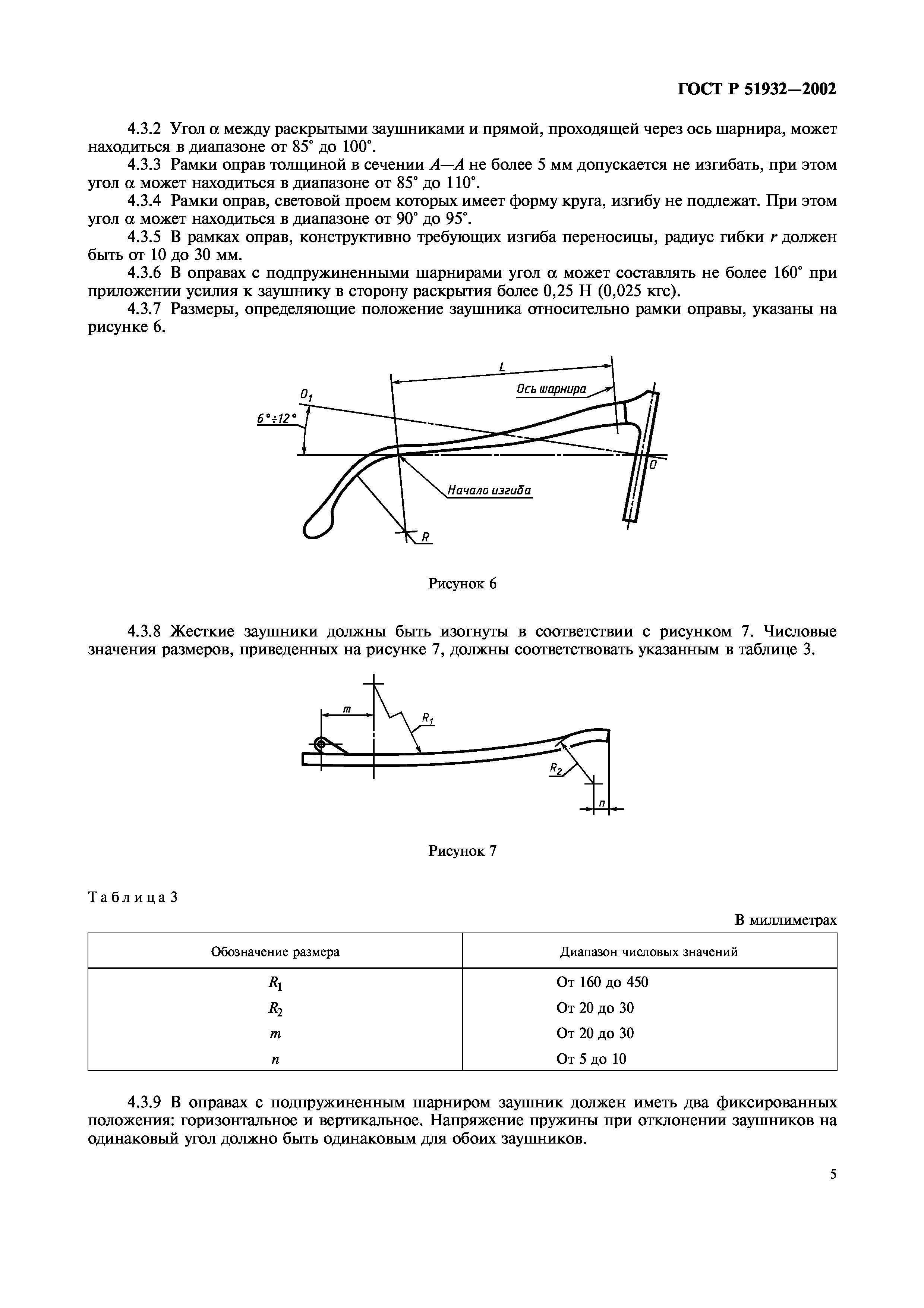 ГОСТ Р 51932—2002

4.3.2 Угол $\alpha$ между раскрытыми заушниками и прямой, проходящей через ось шарнира, может находиться в диапазоне от 85° до 100°.

4.3.3 Рамки оправ толщиной в сечении $A—A$ не более 5 мм допускается не изгибать, при этом угол $\alpha$ может находиться в диапазоне от 85° до 110°.

4.3.4 Рамки оправ, световой проем которых имеет форму круга, изгибу не подлежат. При этом угол $\alpha$ может находиться в диапазоне от 90° до 95°.

4.3.5 В рамках оправ, конструктивно требующих изгиба переносицы, радиус гибки $r$ должен быть от 10 до 30 мм.

4.3.6 В оправах с подпружиненными шарнирами угол $\alpha$ может составлять не более 160° при приложении усилия к заушнику в сторону раскрытия более 0,25 Н (0,025 кгс).

4.3.7 Размеры, определяющие положение заушника относительно рамки оправы, указаны на рисунке 6.

L
Ось шарнира
$O_1$
6°÷12°
O
Начало изгиба
R

Рисунок 6

4.3.8 Жесткие заушники должны быть изогнуты в соответствии с рисунком 7. Числовые значения размеров, приведенных на рисунке 7, должны соответствовать указанным в таблице 3.

m
$R_1$
$R_2$
n

Рисунок 7

Таблица 3

В миллиметрах

| Обозначение размера | Диапазон числовых значений |
|---|---|
| $R_1$ | От 160 до 450 |
| $R_2$ | От 20 до 30 |
| $m$ | От 20 до 30 |
| $n$ | От 5 до 10 |

4.3.9 В оправах с подпружиненным шарниром заушник должен иметь два фиксированных положения: горизонтальное и вертикальное. Напряжение пружины при отклонении заушников на одинаковый угол должно быть одинаковым для обоих заушников.

5